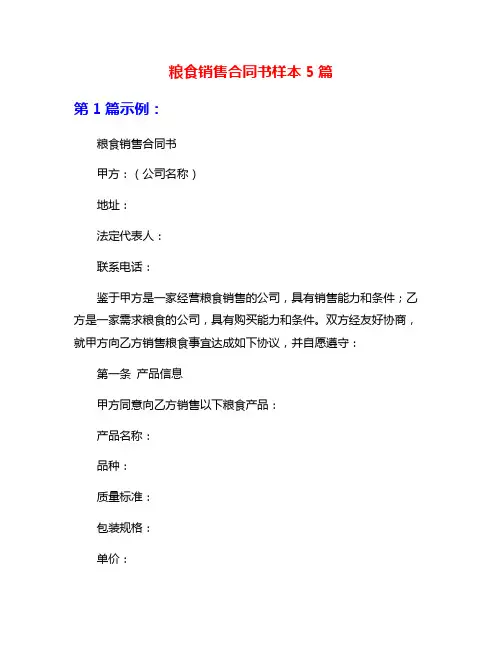 粮食销售合同书样本 5 篇

第 1 篇示例：

粮食销售合同书

甲方：（公司名称）

地址：

法定代表人：

联系电话：

鉴于甲方是一家经营粮食销售的公司，具有销售能力和条件；乙方是一家需求粮食的公司，具有购买能力和条件。双方经友好协商，就甲方向乙方销售粮食事宜达成如下协议，并自愿遵守：

第一条 产品信息

甲方同意向乙方销售以下粮食产品：

产品名称：

品种：

质量标准：

包装规格：

单价：